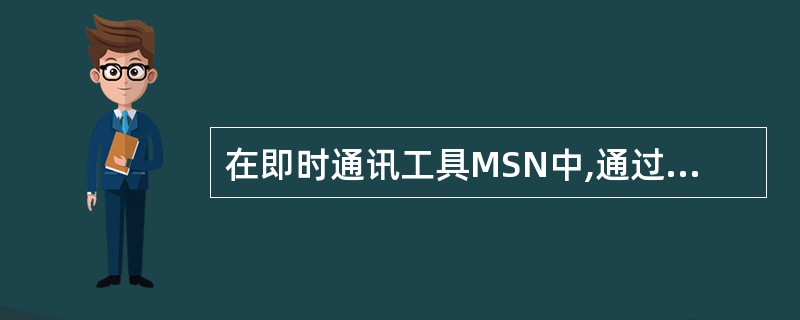 在即时通讯工具MSN中,通过...